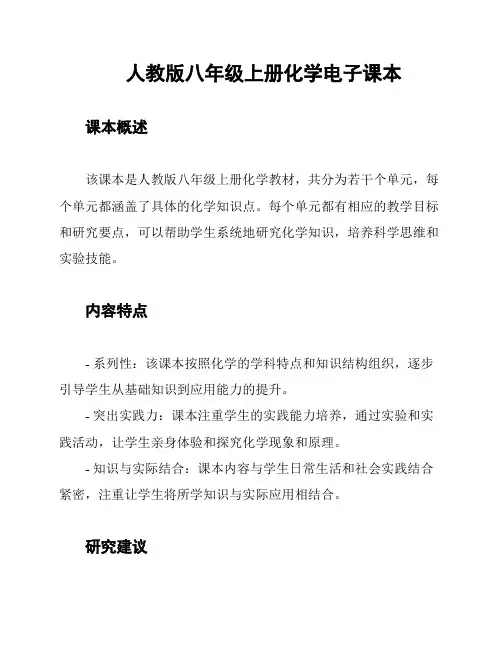 人教版八年级上册化学电子课本

课本概述

该课本是人教版八年级上册化学教材，共分为若干个单元，每个单元都涵盖了具体的化学知识点。每个单元都有相应的教学目标和研究要点，可以帮助学生系统地研究化学知识，培养科学思维和实验技能。

内容特点

- 系列性：该课本按照化学的学科特点和知识结构组织，逐步引导学生从基础知识到应用能力的提升。
- 突出实践力：课本注重学生的实践能力培养，通过实验和实践活动，让学生亲身体验和探究化学现象和原理。
- 知识与实际结合：课本内容与学生日常生活和社会实践结合紧密，注重让学生将所学知识与实际应用相结合。

研究建议